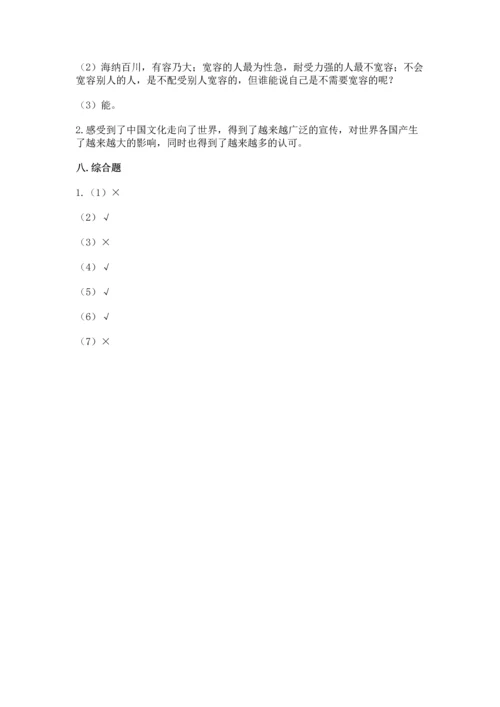 （2）海纳百川，有容乃大；宽容的人最为性急，耐受力强的人最不宽容；不会宽容别人的人，是不配受别人宽容的，但谁能说自己是不需要宽容的呢？

（3）能。

2.感受到了中国文化走向了世界，得到了越来越广泛的宣传，对世界各国产生了越来越大的影响，同时也得到了越来越多的认可。

八.综合题

1.（1）×

（2）√

（3）×

（4）√

（5）√

（6）√

（7）×